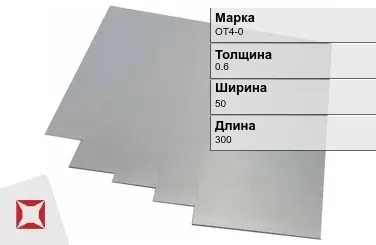 Марка
ОТ4-0

Толщина
0.6

Ширина
50

Длина
300